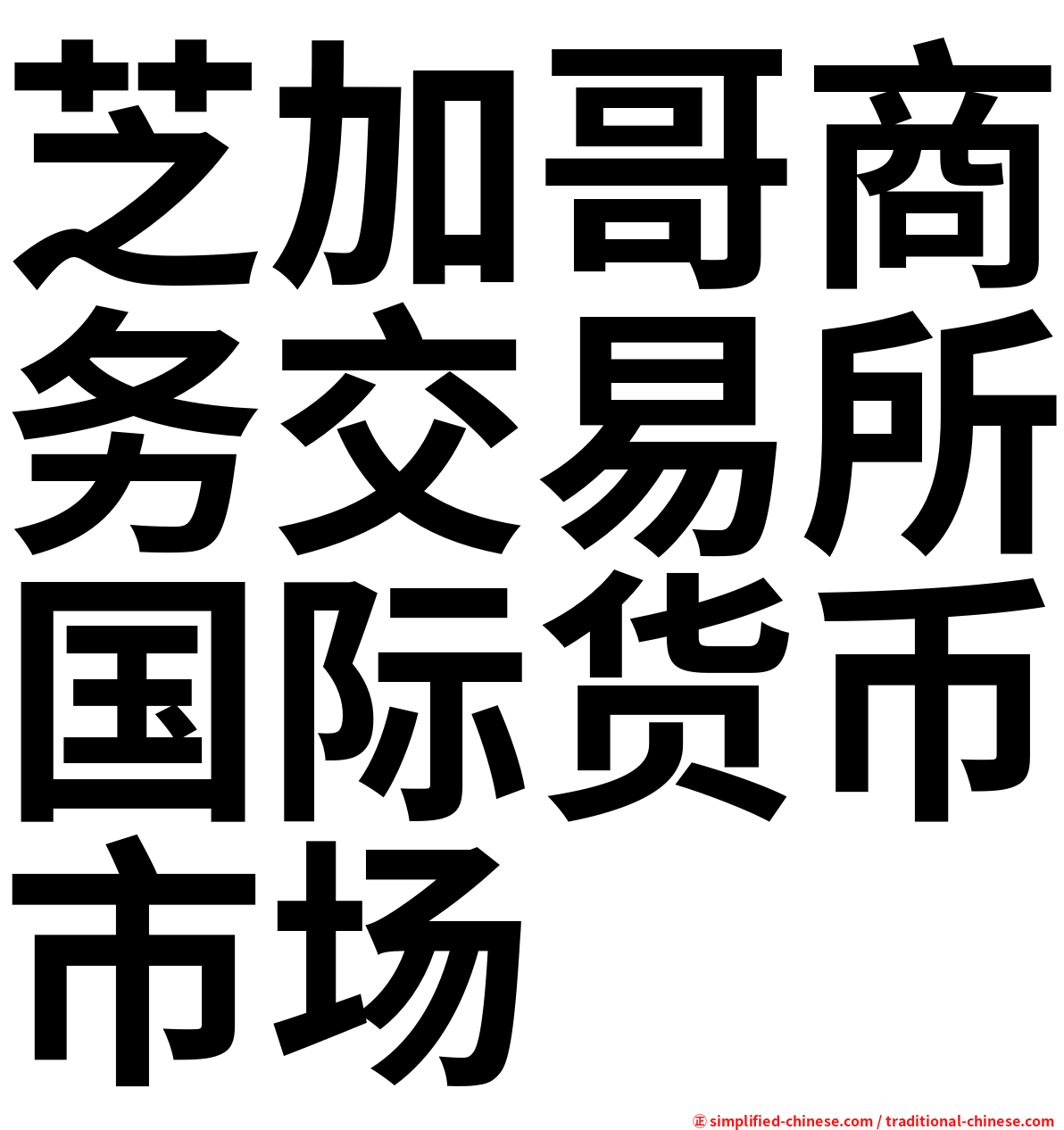 芝加哥商务交易所国际货币市场

㊣ simplified-chinese.com / traditional-chinese.com